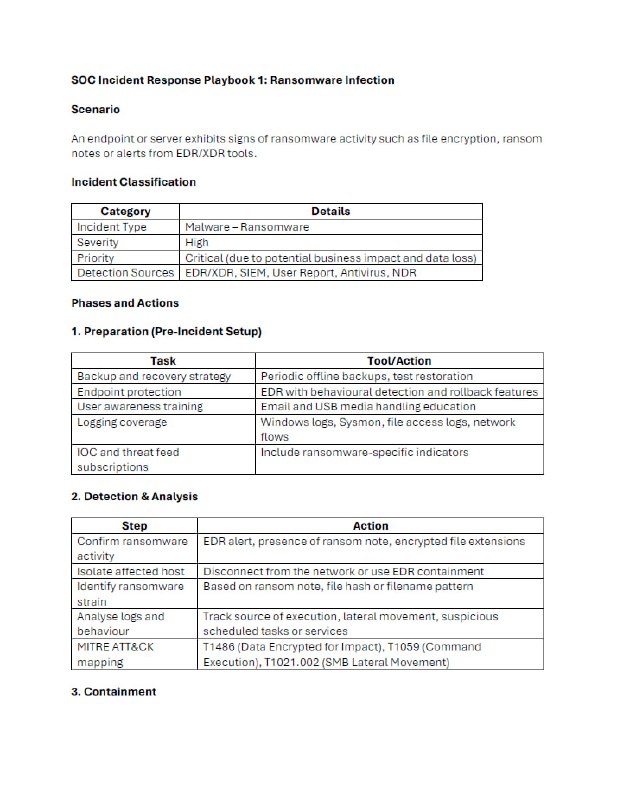 SOC Incident Response Playbook 1: Ransomware Infection

Scenario

An endpoint or server exhibits signs of ransomware activity such as file encryption, ransom notes or alerts from EDR/XDR tools.

Incident Classification

| Category | Details |
|---|---|
| Incident Type | Malware – Ransomware |
| Severity | High |
| Priority | Critical (due to potential business impact and data loss) |
| Detection Sources | EDR/XDR, SIEM, User Report, Antivirus, NDR |

Phases and Actions

1. Preparation (Pre-Incident Setup)

| Task | Tool/Action |
|---|---|
| Backup and recovery strategy | Periodic offline backups, test restoration |
| Endpoint protection | EDR with behavioural detection and rollback features |
| User awareness training | Email and USB media handling education |
| Logging coverage | Windows logs, Sysmon, file access logs, network flows |
| IOC and threat feed subscriptions | Include ransomware-specific indicators |

2. Detection & Analysis

| Step | Action |
|---|---|
| Confirm ransomware activity | EDR alert, presence of ransom note, encrypted file extensions |
| Isolate affected host | Disconnect from the network or use EDR containment |
| Identify ransomware strain | Based on ransom note, file hash or filename pattern |
| Analyse logs and behaviour | Track source of execution, lateral movement, suspicious scheduled tasks or services |
| MITRE ATT&CK mapping | T1486 (Data Encrypted for Impact), T1059 (Command Execution), T1021.002 (SMB Lateral Movement) |

3. Containment